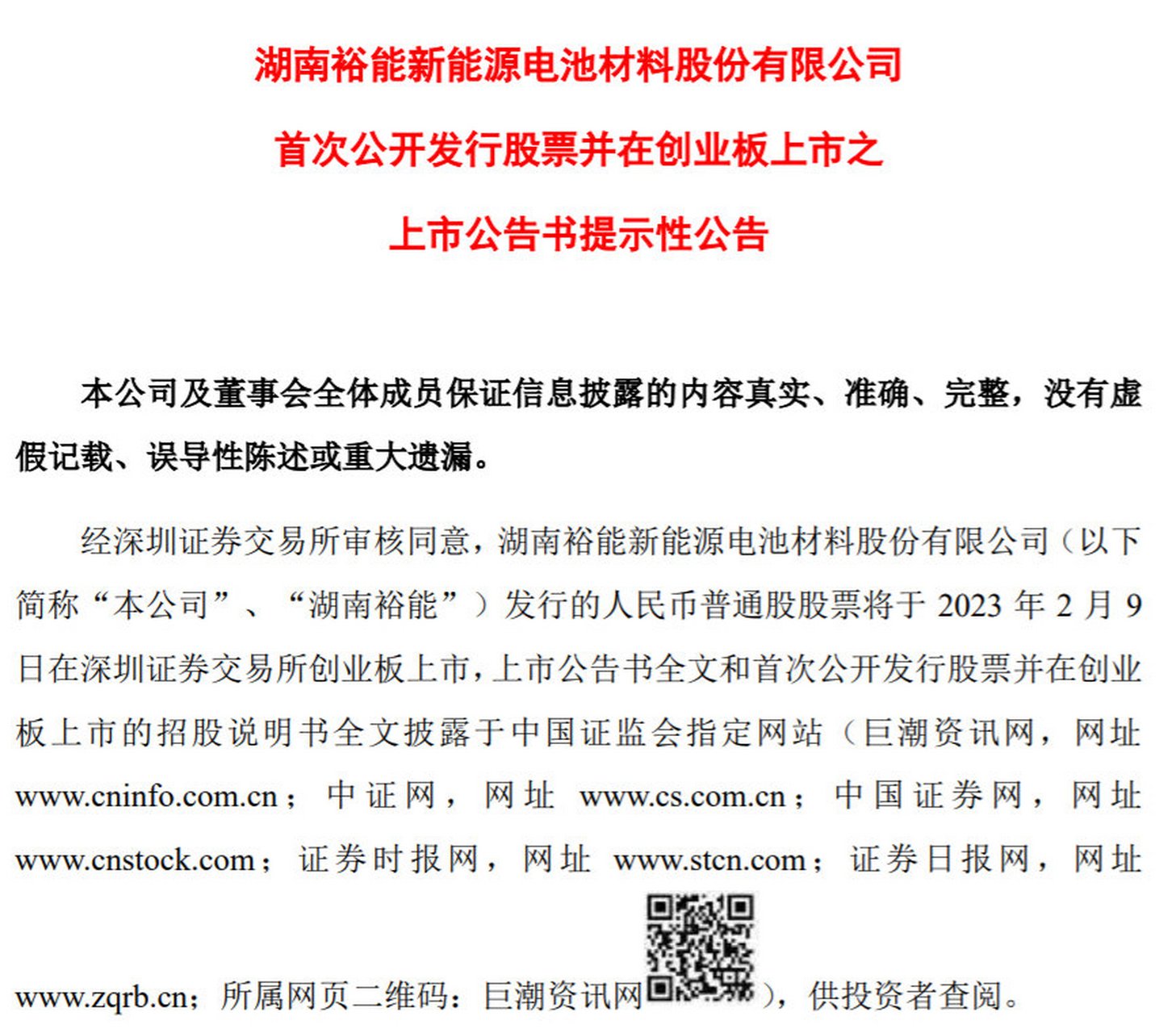 湖南裕能新能源电池材料股份有限公司

首次公开发行股票并在创业板上市之

上市公告书提示性公告

本公司及董事会全体成员保证信息披露的内容真实、准确、完整，没有虚假记载、误导性陈述或重大遗漏。

经深圳证券交易所审核同意，湖南裕能新能源电池材料股份有限公司（以下简称“本公司”、“湖南裕能”）发行的人民币普通股股票将于 2023 年 2 月 9 日在深圳证券交易所创业板上市，上市公告书全文和首次公开发行股票并在创业板上市的招股说明书全文披露于中国证监会指定网站（巨潮资讯网，网址 www.cninfo.com.cn；中证网，网址 www.cs.com.cn；中国证券网，网址 www.cnstock.com；证券时报网，网址 www.stcn.com；证券日报网，网址 www.zqrb.cn；所属网页二维码：巨潮资讯网），供投资者查阅。